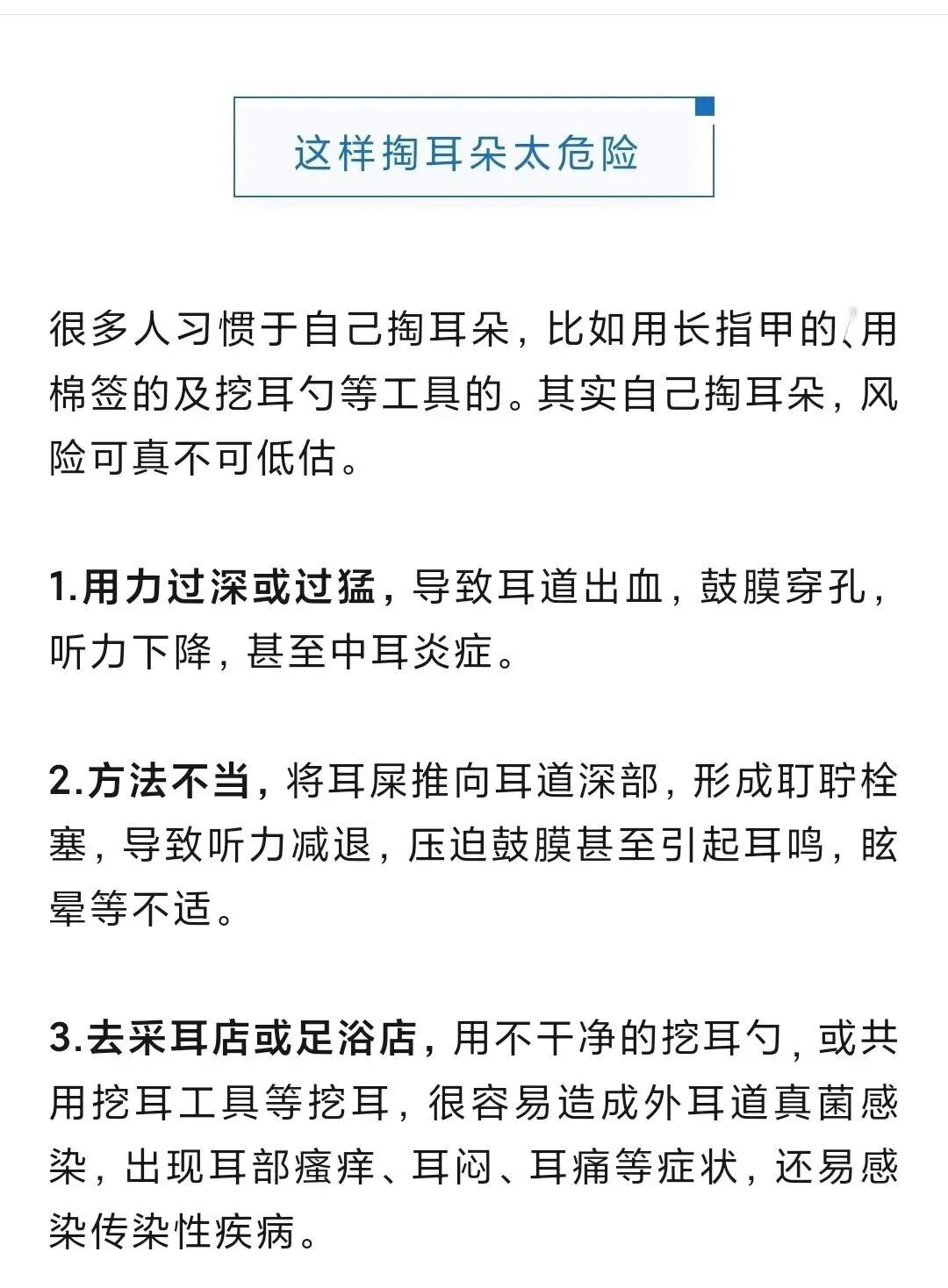 这样掏耳朵太危险

很多人习惯于自己掏耳朵，比如用长指甲的、用棉签的及挖耳勺等工具的。其实自己掏耳朵，风险可真不可低估。

1.用力过深或过猛，导致耳道出血，鼓膜穿孔，听力下降，甚至中耳炎症。

2.方法不当，将耳屎推向耳道深部，形成耵聍栓塞，导致听力减退，压迫鼓膜甚至引起耳鸣，眩晕等不适。

3.去采耳店或足浴店，用不干净的挖耳勺，或共用挖耳工具等挖耳，很容易造成外耳道真菌感染，出现耳部瘙痒、耳闷、耳痛等症状，还易感染传染性疾病。